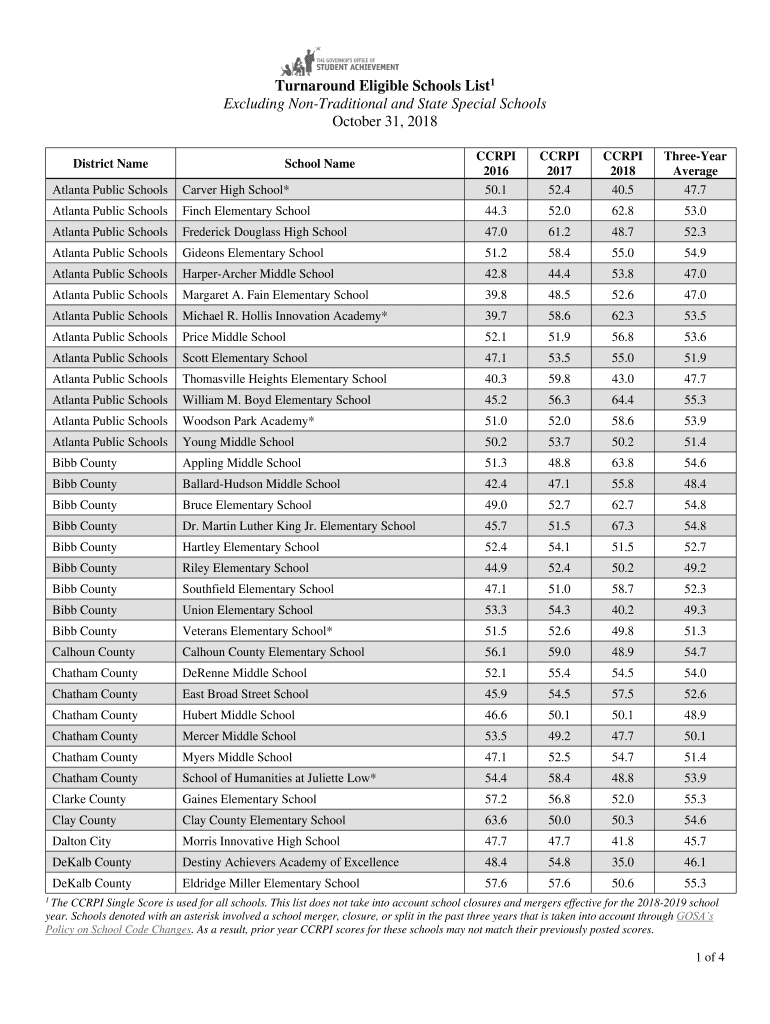 THE GOVERNOR'S OFFICE OF STUDENT ACHIEVEMENT

Turnaround Eligible Schools List$^1$

Excluding Non-Traditional and State Special Schools

October 31, 2018

| District Name | School Name | CCRPI 2016 | CCRPI 2017 | CCRPI 2018 | Three-Year Average |
|---|---|---|---|---|---|
| Atlanta Public Schools | Carver High School* | 50.1 | 52.4 | 40.5 | 47.7 |
| Atlanta Public Schools | Finch Elementary School | 44.3 | 52.0 | 62.8 | 53.0 |
| Atlanta Public Schools | Frederick Douglass High School | 47.0 | 61.2 | 48.7 | 52.3 |
| Atlanta Public Schools | Gideons Elementary School | 51.2 | 58.4 | 55.0 | 54.9 |
| Atlanta Public Schools | Harper-Archer Middle School | 42.8 | 44.4 | 53.8 | 47.0 |
| Atlanta Public Schools | Margaret A. Fain Elementary School | 39.8 | 48.5 | 52.6 | 47.0 |
| Atlanta Public Schools | Michael R. Hollis Innovation Academy* | 39.7 | 58.6 | 62.3 | 53.5 |
| Atlanta Public Schools | Price Middle School | 52.1 | 51.9 | 56.8 | 53.6 |
| Atlanta Public Schools | Scott Elementary School | 47.1 | 53.5 | 55.0 | 51.9 |
| Atlanta Public Schools | Thomasville Heights Elementary School | 40.3 | 59.8 | 43.0 | 47.7 |
| Atlanta Public Schools | William M. Boyd Elementary School | 45.2 | 56.3 | 64.4 | 55.3 |
| Atlanta Public Schools | Woodson Park Academy* | 51.0 | 52.0 | 58.6 | 53.9 |
| Atlanta Public Schools | Young Middle School | 50.2 | 53.7 | 50.2 | 51.4 |
| Bibb County | Appling Middle School | 51.3 | 48.8 | 63.8 | 54.6 |
| Bibb County | Ballard-Hudson Middle School | 42.4 | 47.1 | 55.8 | 48.4 |
| Bibb County | Bruce Elementary School | 49.0 | 52.7 | 62.7 | 54.8 |
| Bibb County | Dr. Martin Luther King Jr. Elementary School | 45.7 | 51.5 | 67.3 | 54.8 |
| Bibb County | Hartley Elementary School | 52.4 | 54.1 | 51.5 | 52.7 |
| Bibb County | Riley Elementary School | 44.9 | 52.4 | 50.2 | 49.2 |
| Bibb County | Southfield Elementary School | 47.1 | 51.0 | 58.7 | 52.3 |
| Bibb County | Union Elementary School | 53.3 | 54.3 | 40.2 | 49.3 |
| Bibb County | Veterans Elementary School* | 51.5 | 52.6 | 49.8 | 51.3 |
| Calhoun County | Calhoun County Elementary School | 56.1 | 59.0 | 48.9 | 54.7 |
| Chatham County | DeRenne Middle School | 52.1 | 55.4 | 54.5 | 54.0 |
| Chatham County | East Broad Street School | 45.9 | 54.5 | 57.5 | 52.6 |
| Chatham County | Hubert Middle School | 46.6 | 50.1 | 50.1 | 48.9 |
| Chatham County | Mercer Middle School | 53.5 | 49.2 | 47.7 | 50.1 |
| Chatham County | Myers Middle School | 47.1 | 52.5 | 54.7 | 51.4 |
| Chatham County | School of Humanities at Juliette Low* | 54.4 | 58.4 | 48.8 | 53.9 |
| Clarke County | Gaines Elementary School | 57.2 | 56.8 | 52.0 | 55.3 |
| Clay County | Clay County Elementary School | 63.6 | 50.0 | 50.3 | 54.6 |
| Dalton City | Morris Innovative High School | 47.7 | 47.7 | 41.8 | 45.7 |
| DeKalb County | Destiny Achievers Academy of Excellence | 48.4 | 54.8 | 35.0 | 46.1 |
| DeKalb County | Eldridge Miller Elementary School | 57.6 | 57.6 | 50.6 | 55.3 |

$^1$ The CCRPI Single Score is used for all schools. This list does not take into account school closures and mergers effective for the 2018-2019 school year. Schools denoted with an asterisk involved a school merger, closure, or split in the past three years that is taken into account through GOSA's Policy on School Code Changes. As a result, prior year CCRPI scores for these schools may not match their previously posted scores.

1 of 4